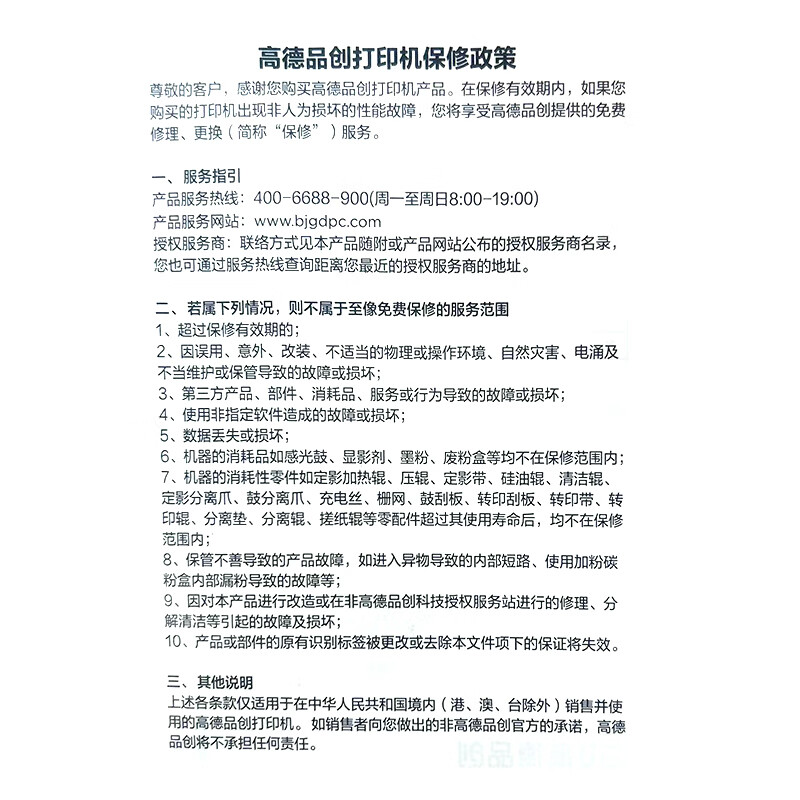 高德品创打印机保修政策

尊敬的客户，感谢您购买高德品创打印机产品。在保修有效期内，如果您购买的打印机出现非人为损坏的性能故障，您将享受高德品创提供的免费修理、更换（简称“保修”）服务。

一、服务指引
产品服务热线：400-6688-900(周一至周日8:00-19:00)
产品服务网站：www.bjgdpc.com
授权服务商：联络方式见本产品随附或产品网站公布的授权服务商名录，您也可通过服务热线查询距离您最近的授权服务商的地址。

二、若属下列情况，则不属于至像免费保修的服务范围
1、超过保修有效期的；
2、因误用、意外、改装、不适当的物理或操作环境、自然灾害、电涌及不当维护或保管导致的故障或损坏；
3、第三方产品、部件、消耗品、服务或行为导致的故障或损坏；
4、使用非指定软件造成的故障或损坏；
5、数据丢失或损坏；
6、机器的消耗品如感光鼓、显影剂、墨粉、废粉盒等均不在保修范围内；
7、机器的消耗性零件如定影加热辊、压辊、定影带、硅油辊、清洁辊、定影分离爪、鼓分离爪、充电丝、栅网、鼓刮板、转印刮板、转印带、转印辊、分离垫、分离辊、搓纸辊等零配件超过其使用寿命后，均不在保修范围内；
8、保管不善导致的产品故障，如进入异物导致的内部短路、使用加粉碳粉盒内部漏粉导致的故障等；
9、因对本产品进行改造或在非高德品创科技授权服务站进行的修理、分解清洁等引起的故障及损坏；
10、产品或部件的原有识别标签被更改或去除本文件项下的保证将失效。

三、其他说明
上述各条款仅适用于在中华人民共和国境内（港、澳、台除外）销售并使用的高德品创打印机。如销售者向您做出的非高德品创官方的承诺，高德品创将不承担任何责任。